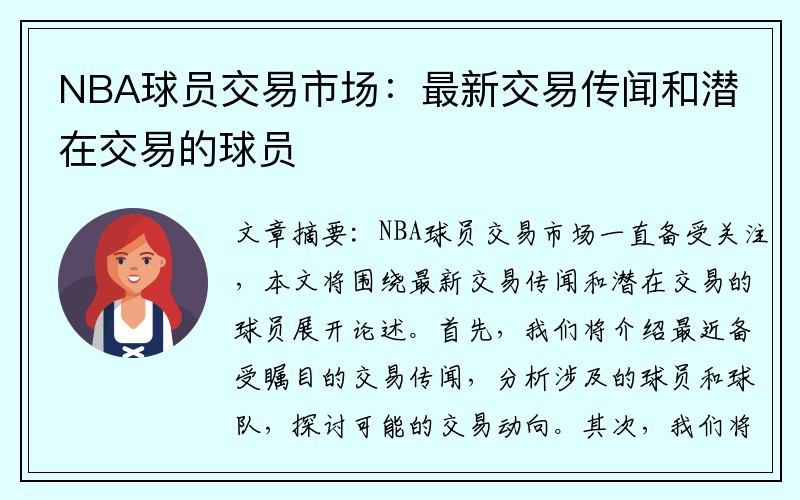 NBA球员交易市场：最新交易传闻和潜在交易的球员

文章摘要：NBA球员交易市场一直备受关注，本文将围绕最新交易传闻和潜在交易的球员展开论述。首先，我们将介绍最近备受瞩目的交易传闻，分析涉及的球员和球队，探讨可能的交易动向。其次，我们将